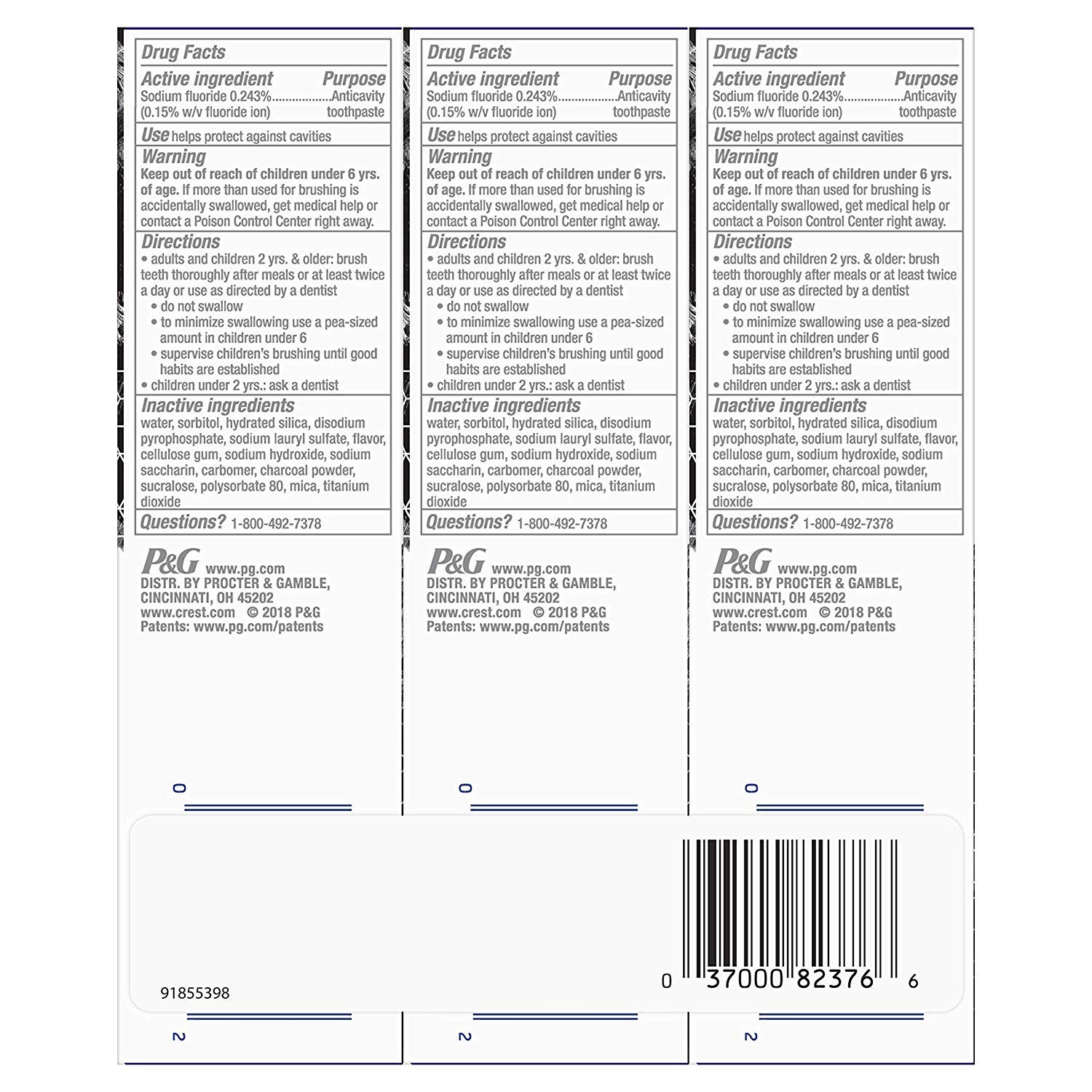 Drug Facts

Active ingredient Purpose
Sodium fluoride 0.243% Anticavity
(0.15% w/v fluoride ion) toothpaste

Use helps protect against cavities

Warning
Keep out of reach of children under 6 yrs. of age. If more than used for brushing is accidentally swallowed, get medical help or contact a Poison Control Center right away.

Directions
• adults and children 2 yrs. & older: brush teeth thoroughly after meals or at least twice a day or use as directed by a dentist
• do not swallow
• to minimize swallowing use a pea-sized amount in children under 6
• supervise children's brushing until good habits are established
• children under 2 yrs.: ask a dentist

Inactive ingredients
water, sorbitol, hydrated silica, disodium pyrophosphate, sodium lauryl sulfate, flavor, cellulose gum, sodium hydroxide, sodium saccharin, carbomer, charcoal powder, sucralose, polysorbate 80, mica, titanium dioxide

Questions? 1-800-492-7378

P&G www.pg.com
DISTR. BY PROCTER & GAMBLE,
CINCINNATI, OH 45202
www.crest.com © 2018 P&G
Patents: www.pg.com/patents

0

2

Drug Facts

Active ingredient Purpose
Sodium fluoride 0.243% Anticavity
(0.15% w/v fluoride ion) toothpaste

Use helps protect against cavities

Warning
Keep out of reach of children under 6 yrs. of age. If more than used for brushing is accidentally swallowed, get medical help or contact a Poison Control Center right away.

Directions
• adults and children 2 yrs. & older: brush teeth thoroughly after meals or at least twice a day or use as directed by a dentist
• do not swallow
• to minimize swallowing use a pea-sized amount in children under 6
• supervise children's brushing until good habits are established
• children under 2 yrs.: ask a dentist

Inactive ingredients
water, sorbitol, hydrated silica, disodium pyrophosphate, sodium lauryl sulfate, flavor, cellulose gum, sodium hydroxide, sodium saccharin, carbomer, charcoal powder, sucralose, polysorbate 80, mica, titanium dioxide

Questions? 1-800-492-7378

P&G www.pg.com
DISTR. BY PROCTER & GAMBLE,
CINCINNATI, OH 45202
www.crest.com © 2018 P&G
Patents: www.pg.com/patents

0

2

Drug Facts

Active ingredient Purpose
Sodium fluoride 0.243% Anticavity
(0.15% w/v fluoride ion) toothpaste

Use helps protect against cavities

Warning
Keep out of reach of children under 6 yrs. of age. If more than used for brushing is accidentally swallowed, get medical help or contact a Poison Control Center right away.

Directions
• adults and children 2 yrs. & older: brush teeth thoroughly after meals or at least twice a day or use as directed by a dentist
• do not swallow
• to minimize swallowing use a pea-sized amount in children under 6
• supervise children's brushing until good habits are established
• children under 2 yrs.: ask a dentist

Inactive ingredients
water, sorbitol, hydrated silica, disodium pyrophosphate, sodium lauryl sulfate, flavor, cellulose gum, sodium hydroxide, sodium saccharin, carbomer, charcoal powder, sucralose, polysorbate 80, mica, titanium dioxide

Questions? 1-800-492-7378

P&G www.pg.com
DISTR. BY PROCTER & GAMBLE,
CINCINNATI, OH 45202
www.crest.com © 2018 P&G
Patents: www.pg.com/patents

0

2

91855398

0 37000 82376 6